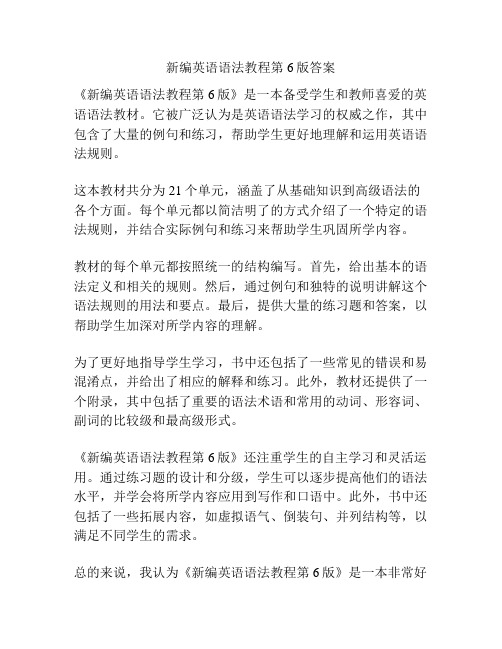 新编英语语法教程第 6 版答案

《新编英语语法教程第 6 版》是一本备受学生和教师喜爱的英语语法教材。它被广泛认为是英语语法学习的权威之作，其中包含了大量的例句和练习，帮助学生更好地理解和运用英语语法规则。

这本教材共分为 21 个单元，涵盖了从基础知识到高级语法的各个方面。每个单元都以简洁明了的方式介绍了一个特定的语法规则，并结合实际例句和练习来帮助学生巩固所学内容。

教材的每个单元都按照统一的结构编写。首先，给出基本的语法定义和相关的规则。然后，通过例句和独特的说明讲解这个语法规则的用法和要点。最后，提供大量的练习题和答案，以帮助学生加深对所学内容的理解。

为了更好地指导学生学习，书中还包括了一些常见的错误和易混淆点，并给出了相应的解释和练习。此外，教材还提供了一个附录，其中包括了重要的语法术语和常用的动词、形容词、副词的比较级和最高级形式。

《新编英语语法教程第 6 版》还注重学生的自主学习和灵活运用。通过练习题的设计和分级，学生可以逐步提高他们的语法水平，并学会将所学内容应用到写作和口语中。此外，书中还包括了一些拓展内容，如虚拟语气、倒装句、并列结构等，以满足不同学生的需求。

总的来说，我认为《新编英语语法教程第 6 版》是一本非常好